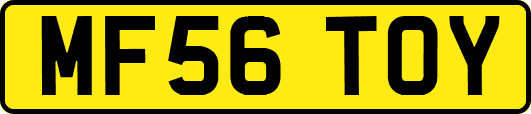 MF56 TOY